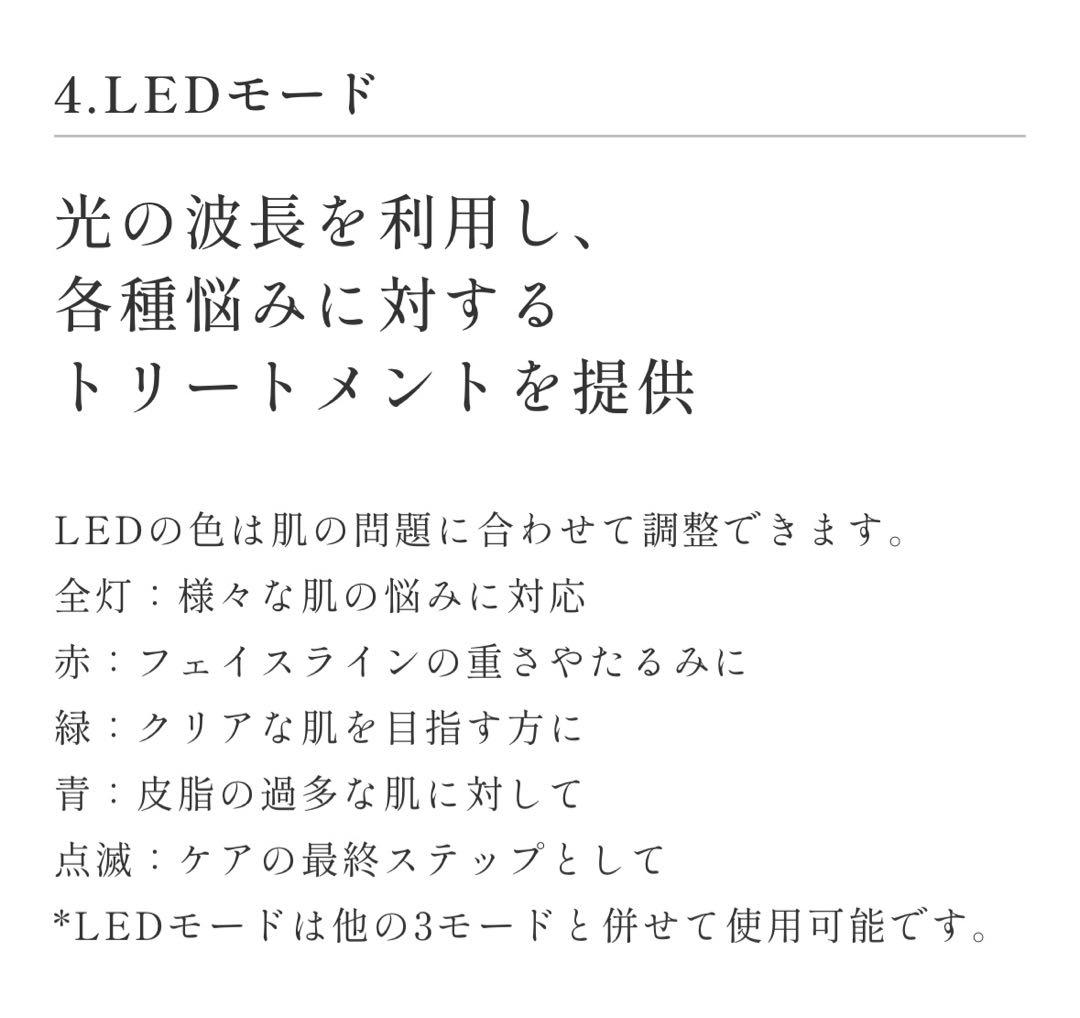 4.LEDモード

光の波長を利用し、
各種悩みに対する
トリートメントを提供

LEDの色は肌の問題に合わせて調整できます。
全灯：様々な肌の悩みに対応
赤：フェイスラインの重さやたるみに
緑：クリアな肌を目指す方に
青：皮脂の過多な肌に対して
点滅：ケアの最終ステップとして
*LEDモードは他の3モードと併せて使用可能です。